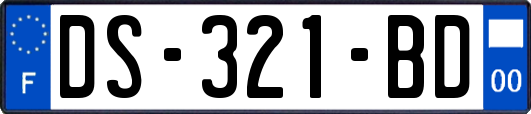 F

DS-321-BD

00